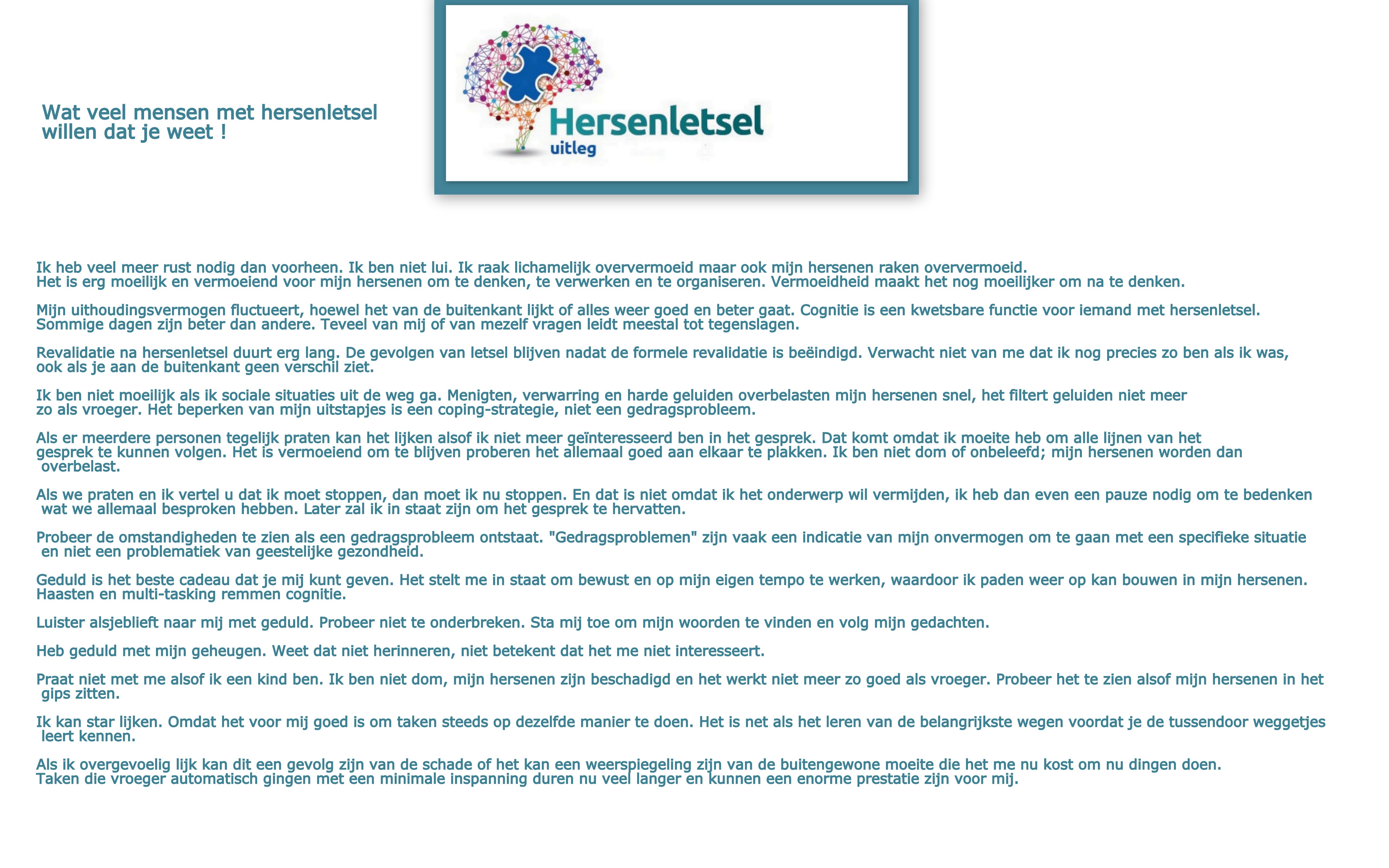 Wat veel mensen met hersenletsel willen dat je weet !

Hersenletsel
uitleg

Ik heb veel meer rust nodig dan voorheen. Ik ben niet lui. Ik raak lichamelijk oververmoeid maar ook mijn hersenen raken oververmoeid. Het is erg moeilijk en vermoeiend voor mijn hersenen om te denken, te verwerken en te organiseren. Vermoeidheid maakt het nog moeilijker om na te denken.

Mijn uithoudingsvermogen fluctueert, hoewel het van de buitenkant lijkt of alles weer goed en beter gaat. Cognitie is een kwetsbare functie voor iemand met hersenletsel. Sommige dagen zijn beter dan andere. Teveel van mij of van mezelf vragen leidt meestal tot tegenslagen.

Revalidatie na hersenletsel duurt erg lang. De gevolgen van letsel blijven nadat de formele revalidatie is beëindigd. Verwacht niet van me dat ik nog precies zo ben als ik was, ook als je aan de buitenkant geen verschil ziet.

Ik ben niet moeilijk als ik sociale situaties uit de weg ga. Menigten, verwarring en harde geluiden overbelasten mijn hersenen snel, het filtert geluiden niet meer zo als vroeger. Het beperken van mijn uitstapjes is een coping-strategie, niet een gedragsprobleem.

Als er meerdere personen tegelijk praten kan het lijken alsof ik niet meer geïnteresseerd ben in het gesprek. Dat komt omdat ik moeite heb om alle lijnen van het gesprek te kunnen volgen. Het is vermoeiend om te blijven proberen het allemaal goed aan elkaar te plakken. Ik ben niet dom of onbeleefd; mijn hersenen worden dan overbelast.

Als we praten en ik vertel u dat ik moet stoppen, dan moet ik nu stoppen. En dat is niet omdat ik het onderwerp wil vermijden, ik heb dan even een pauze nodig om te bedenken wat we allemaal besproken hebben. Later zal ik in staat zijn om het gesprek te hervatten.

Probeer de omstandigheden te zien als een gedragsprobleem ontstaat. "Gedragsproblemen" zijn vaak een indicatie van mijn onvermogen om te gaan met een specifieke situatie en niet een problematiek van geestelijke gezondheid.

Geduld is het beste cadeau dat je mij kunt geven. Het stelt me in staat om bewust en op mijn eigen tempo te werken, waardoor ik paden weer op kan bouwen in mijn hersenen. Haasten en multi-tasking remmen cognitie.

Luister alsjeblieft naar mij met geduld. Probeer niet te onderbreken. Sta mij toe om mijn woorden te vinden en volg mijn gedachten.

Heb geduld met mijn geheugen. Weet dat niet herinneren, niet betekent dat het me niet interesseert.

Praat niet met me alsof ik een kind ben. Ik ben niet dom, mijn hersenen zijn beschadigd en het werkt niet meer zo goed als vroeger. Probeer het te zien alsof mijn hersenen in het gips zitten.

Ik kan star lijken. Omdat het voor mij goed is om taken steeds op dezelfde manier te doen. Het is net als het leren van de belangrijkste wegen voordat je de tussendoor weggetjes leert kennen.

Als ik overgevoelig lijk kan dit een gevolg zijn van de schade of het kan een weerspiegeling zijn van de buitengewone moeite die het me nu kost om nu dingen doen. Taken die vroeger automatisch gingen met een minimale inspanning duren nu veel langer en kunnen een enorme prestatie zijn voor mij.